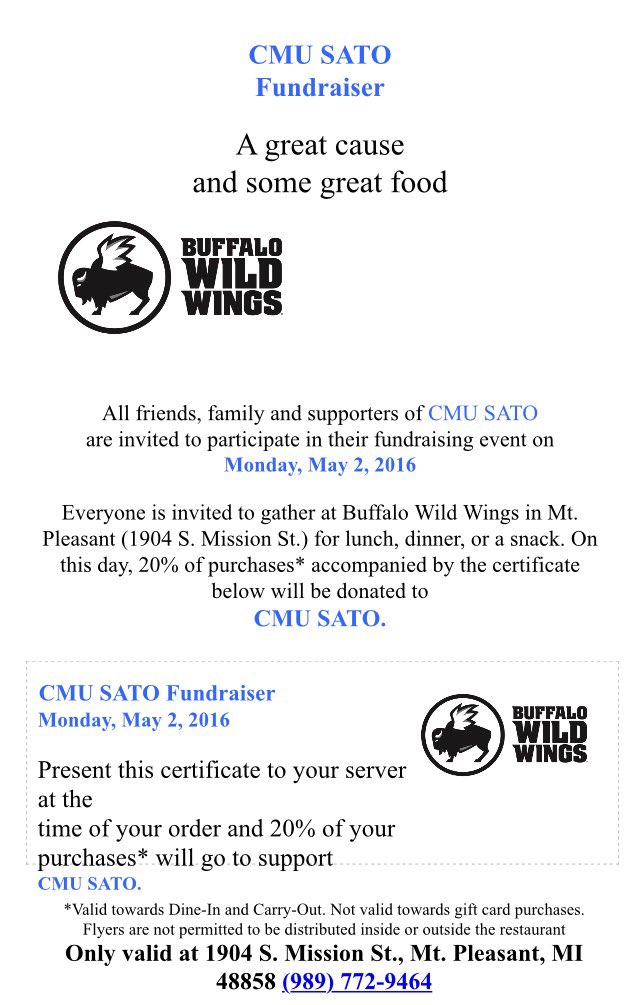 CMU SATO
Fundraiser

A great cause
and some great food

BUFFALO
WILD
WINGS

All friends, family and supporters of CMU SATO are invited to participate in their fundraising event on
Monday, May 2, 2016

Everyone is invited to gather at Buffalo Wild Wings in Mt. Pleasant (1904 S. Mission St.) for lunch, dinner, or a snack. On this day, 20% of purchases* accompanied by the certificate below will be donated to
CMU SATO.

CMU SATO Fundraiser
Monday, May 2, 2016

BUFFALO
WILD
WINGS

Present this certificate to your server at the
time of your order and 20% of your purchases* will go to support
CMU SATO.

*Valid towards Dine-In and Carry-Out. Not valid towards gift card purchases.
Flyers are not permitted to be distributed inside or outside the restaurant
Only valid at 1904 S. Mission St., Mt. Pleasant, MI 48858 (989) 772-9464